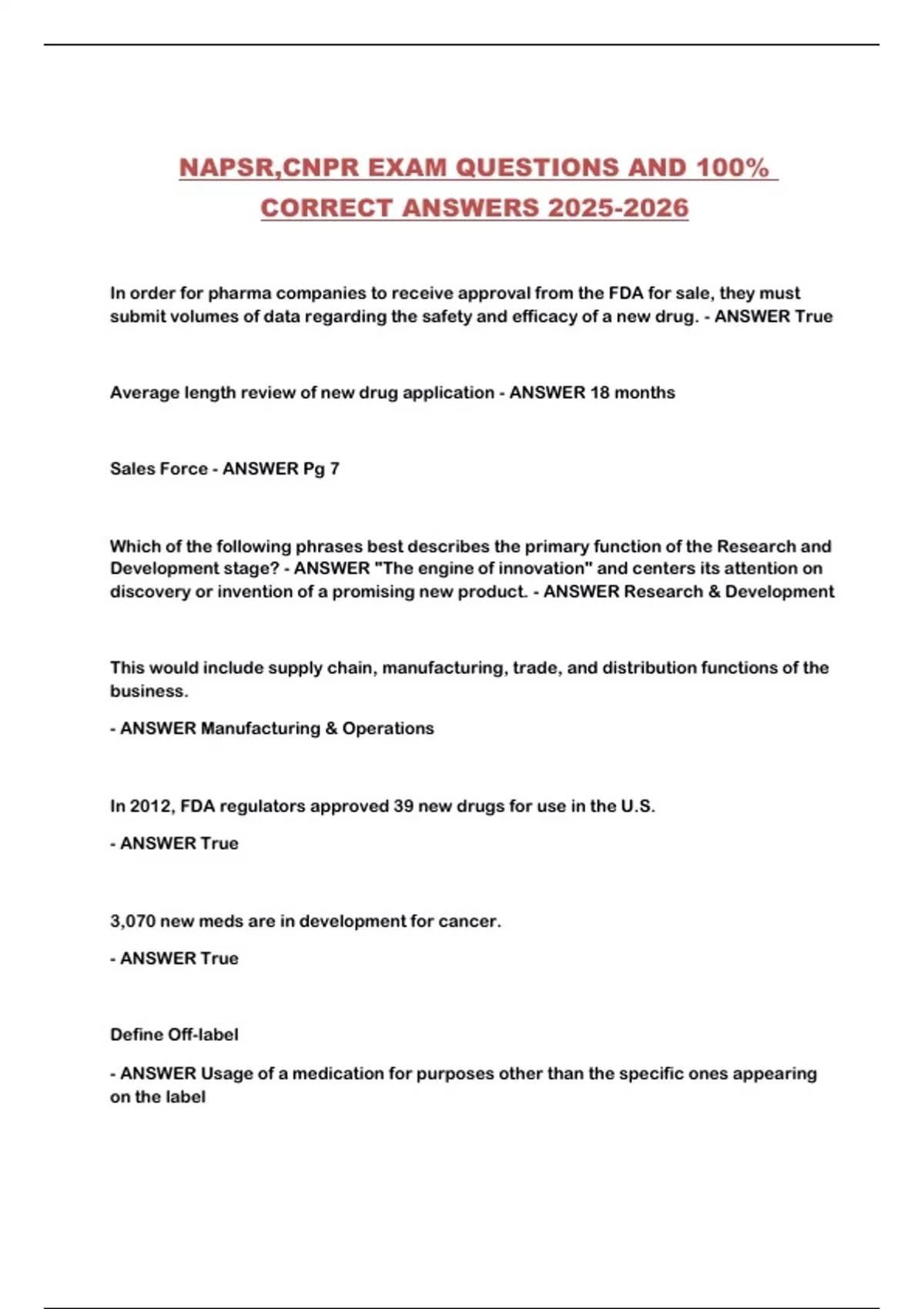 NAPSR,CNPR EXAM QUESTIONS AND 100% CORRECT ANSWERS 2025-2026

In order for pharma companies to receive approval from the FDA for sale, they must submit volumes of data regarding the safety and efficacy of a new drug. - ANSWER True

Average length review of new drug application - ANSWER 18 months

Sales Force - ANSWER Pg 7

Which of the following phrases best describes the primary function of the Research and Development stage? - ANSWER "The engine of innovation" and centers its attention on discovery or invention of a promising new product. - ANSWER Research & Development

This would include supply chain, manufacturing, trade, and distribution functions of the business.

- ANSWER Manufacturing & Operations

In 2012, FDA regulators approved 39 new drugs for use in the U.S.

- ANSWER True

3,070 new meds are in development for cancer.

- ANSWER True

Define Off-label

- ANSWER Usage of a medication for purposes other than the specific ones appearing on the label